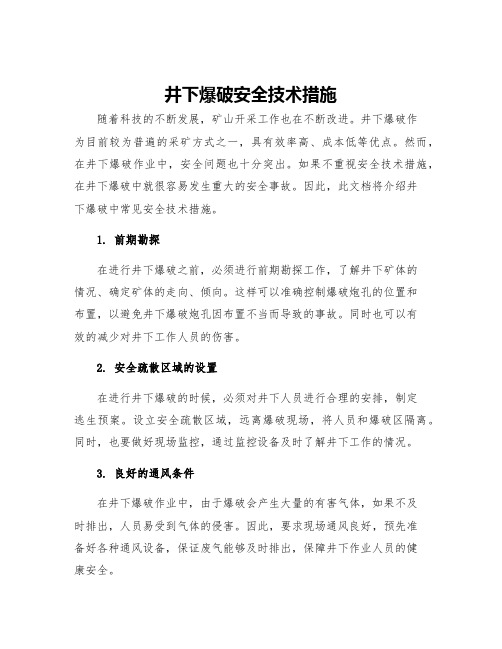 井下爆破安全技术措施

随着科技的不断发展，矿山开采工作也在不断改进。井下爆破作为目前较为普遍的采矿方式之一，具有效率高、成本低等优点。然而，在井下爆破作业中，安全问题也十分突出。如果不重视安全技术措施，在井下爆破中就很容易发生重大的安全事故。因此，此文档将介绍井下爆破中常见安全技术措施。

1. 前期勘探

在进行井下爆破之前，必须进行前期勘探工作，了解井下矿体的情况、确定矿体的走向、倾向。这样可以准确控制爆破炮孔的位置和布置，以避免井下爆破炮孔因布置不当而导致的事故。同时也可以有效的减少对井下工作人员的伤害。

2. 安全疏散区域的设置

在进行井下爆破的时候，必须对井下人员进行合理的安排，制定逃生预案。设立安全疏散区域，远离爆破现场，将人员和爆破区隔离。同时，也要做好现场监控，通过监控设备及时了解井下工作的情况。

3. 良好的通风条件

在井下爆破作业中，由于爆破会产生大量的有害气体，如果不及时排出，人员易受到气体的侵害。因此，要求现场通风良好，预先准备好各种通风设备，保证废气能够及时排出，保障井下作业人员的健康安全。